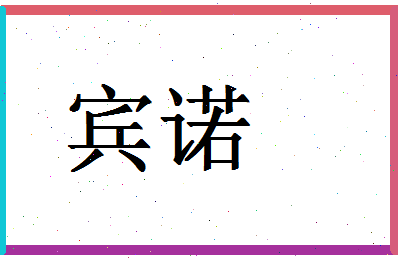 宾诺